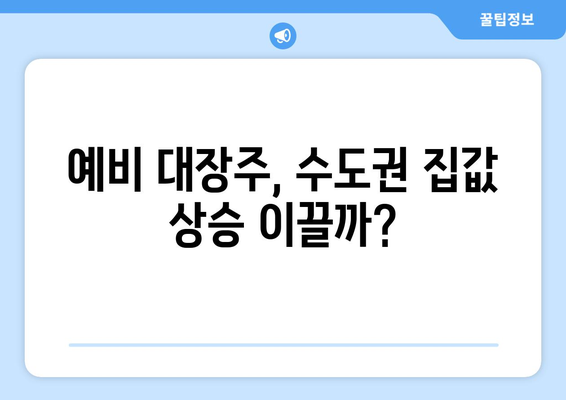 꿀팁정보

예비 대장주, 수도권 집값 상승 이끌까?